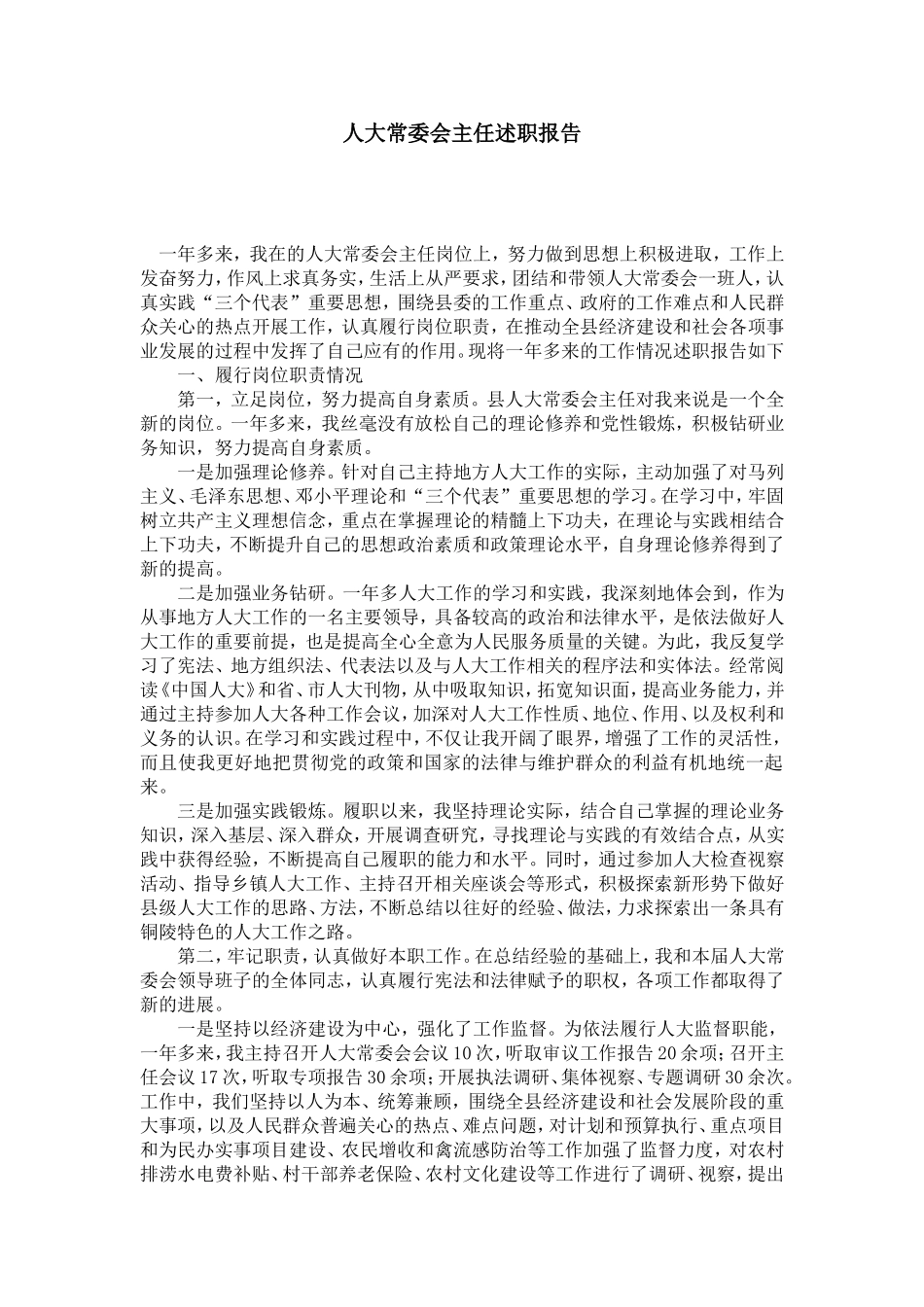 人大常委会主任述职报告

一年多来，我在的人大常委会主任岗位上，努力做到思想上积极进取，工作上发奋努力，作风上求真务实，生活上从严要求，团结和带领人大常委会一班人，认真实践“三个代表”重要思想，围绕县委的工作重点、政府的工作难点和人民群众关心的热点开展工作，认真履行岗位职责，在推动全县经济建设和社会各项事业发展的过程中发挥了自己应有的作用。现将一年多来的工作情况述职报告如下

一、履行岗位职责情况

第一，立足岗位，努力提高自身素质。县人大常委会主任对我来说是一个全新的岗位。一年多来，我丝毫没有放松自己的理论修养和党性锻炼，积极钻研业务知识，努力提高自身素质。

一是加强理论修养。针对自己主持地方人大工作的实际，主动加强了对马列主义、毛泽东思想、邓小平理论和“三个代表”重要思想的学习。在学习中，牢固树立共产主义理想信念，重点在掌握理论的精髓上下功夫，在理论与实践相结合上下功夫，不断提升自己的思想政治素质和政策理论水平，自身理论修养得到了新的提高。

二是加强业务钻研。一年多人大工作的学习和实践，我深刻地体会到，作为从事地方人大工作的一名主要领导，具备较高的政治和法律水平，是依法做好人大工作的重要前提，也是提高全心全意为人民服务质量的关键。为此，我反复学习了宪法、地方组织法、代表法以及与人大工作相关的程序法和实体法。经常阅读《中国人大》和省、市人大刊物，从中吸取知识，拓宽知识面，提高业务能力，并通过主持参加人大各种工作会议，加深对人大工作性质、地位、作用、以及权利和义务的认识。在学习和实践过程中，不仅让我开阔了眼界，增强了工作的灵活性，而且使我更好地把贯彻党的政策和国家的法律与维护群众的利益有机地统一起来。

三是加强实践锻炼。履职以来，我坚持理论实际，结合自己掌握的理论业务知识，深入基层、深入群众，开展调查研究，寻找理论与实践的有效结合点，从实践中获得经验，不断提高自己履职的能力和水平。同时，通过参加人大检查视察活动、指导乡镇人大工作、主持召开相关座谈会等形式，积极探索新形势下做好县级人大工作的思路、方法，不断总结以往好的经验、做法，力求探索出一条具有铜陵特色的人大工作之路。

第二，牢记职责，认真做好本职工作。在总结经验的基础上，我和本届人大常委会领导班子的全体同志，认真履行宪法和法律赋予的职权，各项工作都取得了新的进展。

一是坚持以经济建设为中心，强化了工作监督。为依法履行人大监督职能，一年多来，我主持召开人大常委会会议10次，听取审议工作报告20余项；召开主任会议17次，听取专项报告30余项；开展执法调研、集体视察、专题调研30余次。工作中，我们坚持以人为本、统筹兼顾，围绕全县经济建设和社会发展阶段的重大事项，以及人民群众普遍关心的热点、难点问题，对计划和预算执行、重点项目和为民办实事项目建设、农民增收和禽流感防治等工作加强了监督力度，对农村排涝水电费补贴、村干部养老保险、农村文化建设等工作进行了调研、视察，提出